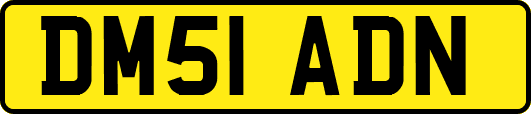 DM51 ADN